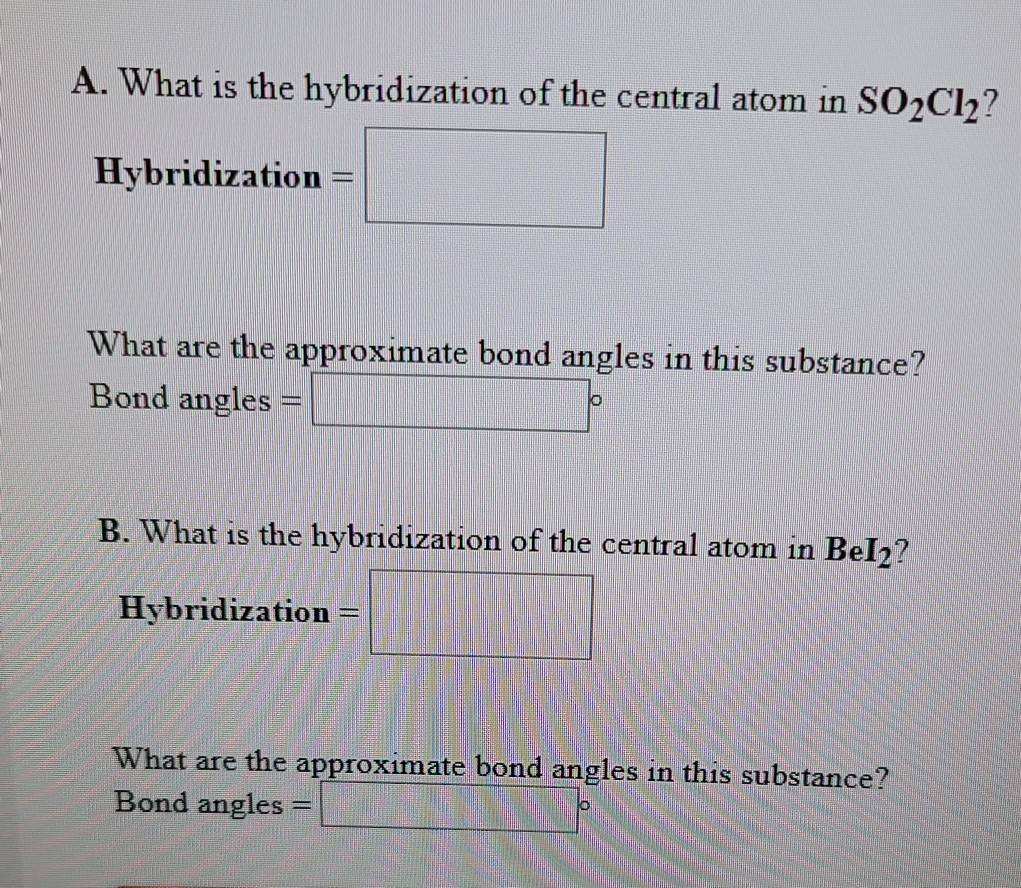 A. What is the hybridization of the central atom in $SO_2Cl_2$?

Hybridization =

What are the approximate bond angles in this substance?
Bond angles = °

B. What is the hybridization of the central atom in $BeI_2$?

Hybridization =

What are the approximate bond angles in this substance?
Bond angles = °